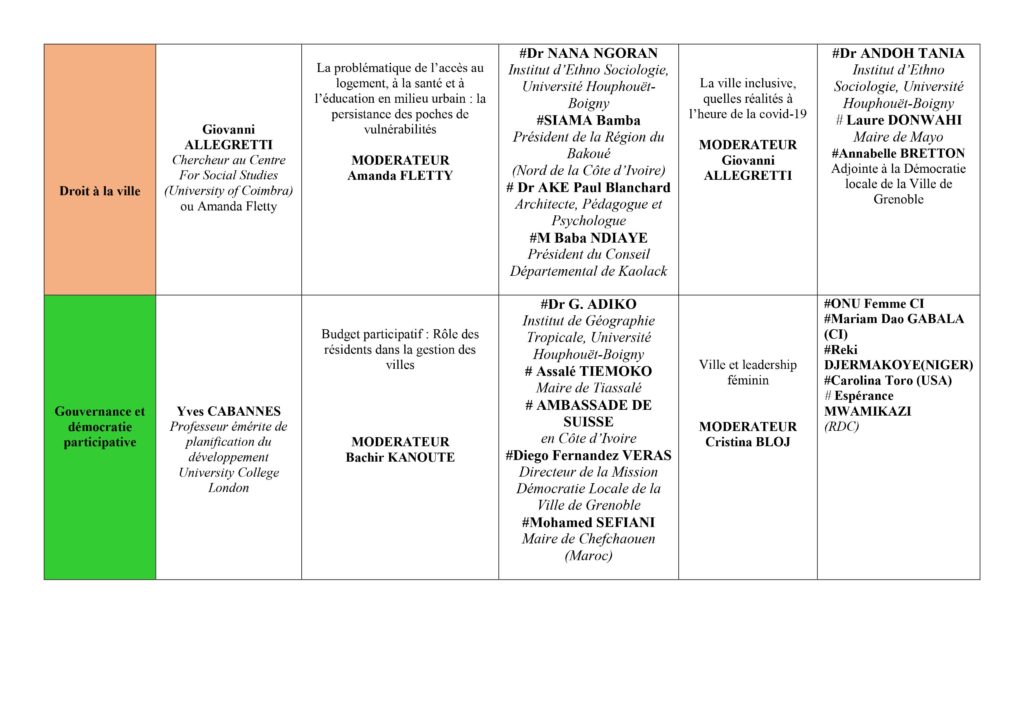 | Droit à la ville | Giovanni ALLEGRETTI Chercheur au Centre For Social Studies (University of Coimbra) ou Amanda Fletty | La problématique de l'accès au logement, à la santé et à l'éducation en milieu urbain : la persistance des poches de vulnérabilités MODERATEUR Amanda FLETTY | #Dr NANA NGORAN Institut d'Ethno Sociologie, Université Houphouët-Boigny #SIAMA Bamba Président de la Région du Bakoué (Nord de la Côte d'Ivoire) # Dr AKE Paul Blanchard Architecte, Pédagogue et Psychologue #M Baba NDIAYE Président du Conseil Départemental de Kaolack | La ville inclusive, quelles réalités à l'heure de la covid-19 MODERATEUR Giovanni ALLEGRETTI | #Dr ANDOH TANIA Institut d'Ethno Sociologie, Université Houphouët-Boigny # Laure DONWAHI Maire de Mayo #Annabelle BRETTON Adjointe à la Démocratie locale de la Ville de Grenoble |
|---|---|---|---|---|---|
| Gouvernance et démocratie participative | Yves CABANNES Professeur émérite de planification du développement University College London | Budget participatif : Rôle des résidents dans la gestion des villes MODERATEUR Bachir KANOUTE | #Dr G. ADIKO Institut de Géographie Tropicale, Université Houphouët-Boigny # Assalé TIEMOKO Maire de Tiassalé # AMBASSADE DE SUISSE en Côte d'Ivoire #Diego Fernandez VERAS Directeur de la Mission Démocratie Locale de la Ville de Grenoble #Mohamed SEFIANI Maire de Chefchaouen (Maroc) | Ville et leadership féminin MODERATEUR Cristina BLOJ | #ONU Femme CI #Mariam Dao GABALA (CI) #Reki DJERMAKOYE(NIGER) #Carolina Toro (USA) # Espérance MWAMIKAZI (RDC) |